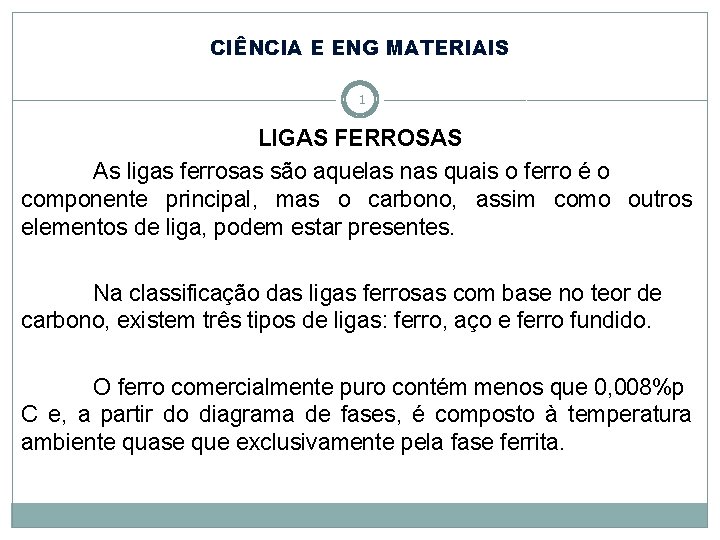 CIÊNCIA E ENG MATERIAIS

1

LIGAS FERROSAS

As ligas ferrosas são aquelas nas quais o ferro é o componente principal, mas o carbono, assim como outros elementos de liga, podem estar presentes.

Na classificação das ligas ferrosas com base no teor de carbono, existem três tipos de ligas: ferro, aço e ferro fundido.

O ferro comercialmente puro contém menos que 0,008%p C e, a partir do diagrama de fases, é composto à temperatura ambiente quase que exclusivamente pela fase ferrita.